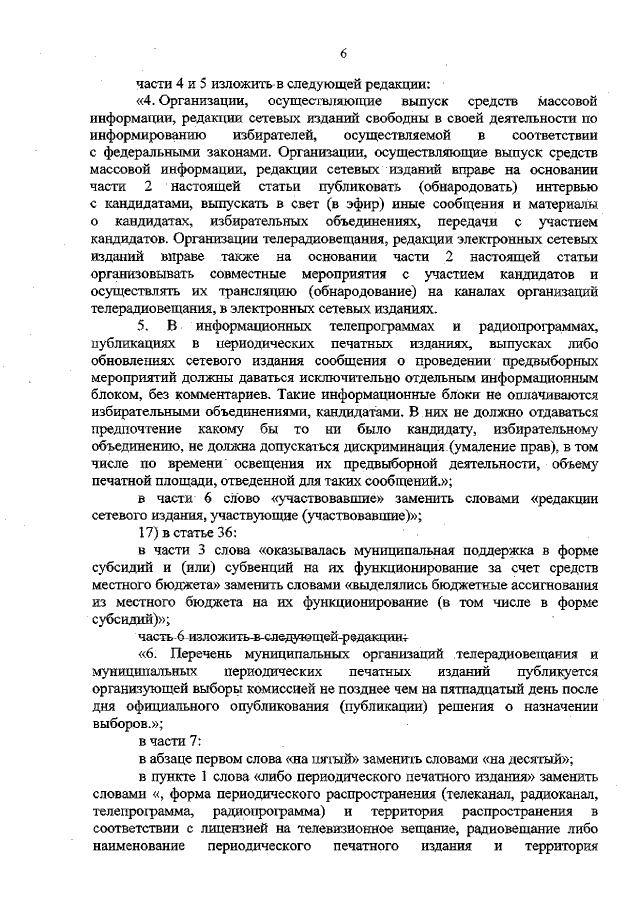 6

части 4 и 5 изложить в следующей редакции:

«4. Организации, осуществляющие выпуск средств массовой информации, редакции сетевых изданий свободны в своей деятельности по информированию избирателей, осуществляемой в соответствии с федеральными законами. Организации, осуществляющие выпуск средств массовой информации, редакции сетевых изданий вправе на основании части 2 настоящей статьи публиковать (обнародовать) интервью с кандидатами, выпускать в свет (в эфир) иные сообщения и материалы о кандидатах, избирательных объединениях, передачи с участием кандидатов. Организации телерадиовещания, редакции электронных сетевых изданий вправе также на основании части 2 настоящей статьи организовывать совместные мероприятия с участием кандидатов и осуществлять их трансляцию (обнародование) на каналах организаций телерадиовещания, в электронных сетевых изданиях.

5. В информационных телепрограммах и радиопрограммах, публикациях в периодических печатных изданиях, выпусках либо обновлениях сетевого издания сообщения о проведении предвыборных мероприятий должны даваться исключительно отдельным информационным блоком, без комментариев. Такие информационные блоки не оплачиваются избирательными объединениями, кандидатами. В них не должно отдаваться предпочтение какому бы то ни было кандидату, избирательному объединению, не должна допускаться дискриминация (умаление прав), в том числе по времени освещения их предвыборной деятельности, объему печатной площади, отведенной для таких сообщений.»;

в части 6 слово «участвовавшие» заменить словами «редакции сетевого издания, участвующие (участвовавшие)»;

17) в статье 36:

в части 3 слова «оказывалась муниципальная поддержка в форме субсидий и (или) субвенций на их функционирование за счет средств местного бюджета» заменить словами «выделялись бюджетные ассигнования из местного бюджета на их функционирование (в том числе в форме субсидий)»;

часть 6 изложить в следующей редакции:

«6. Перечень муниципальных организаций телерадиовещания и муниципальных периодических печатных изданий публикуется организующей выборы комиссией не позднее чем на пятнадцатый день после дня официального опубликования (публикации) решения о назначении выборов.»;

в части 7:

в абзаце первом слова «на пятый» заменить словами «на десятый»;

в пункте 1 слова «либо периодического печатного издания» заменить словами «, форма периодического распространения (телеканал, радиоканал, телепрограмма, радиопрограмма) и территория распространения в соответствии с лицензией на телевизионное вещание, радиовещание либо наименование периодического печатного издания и территория